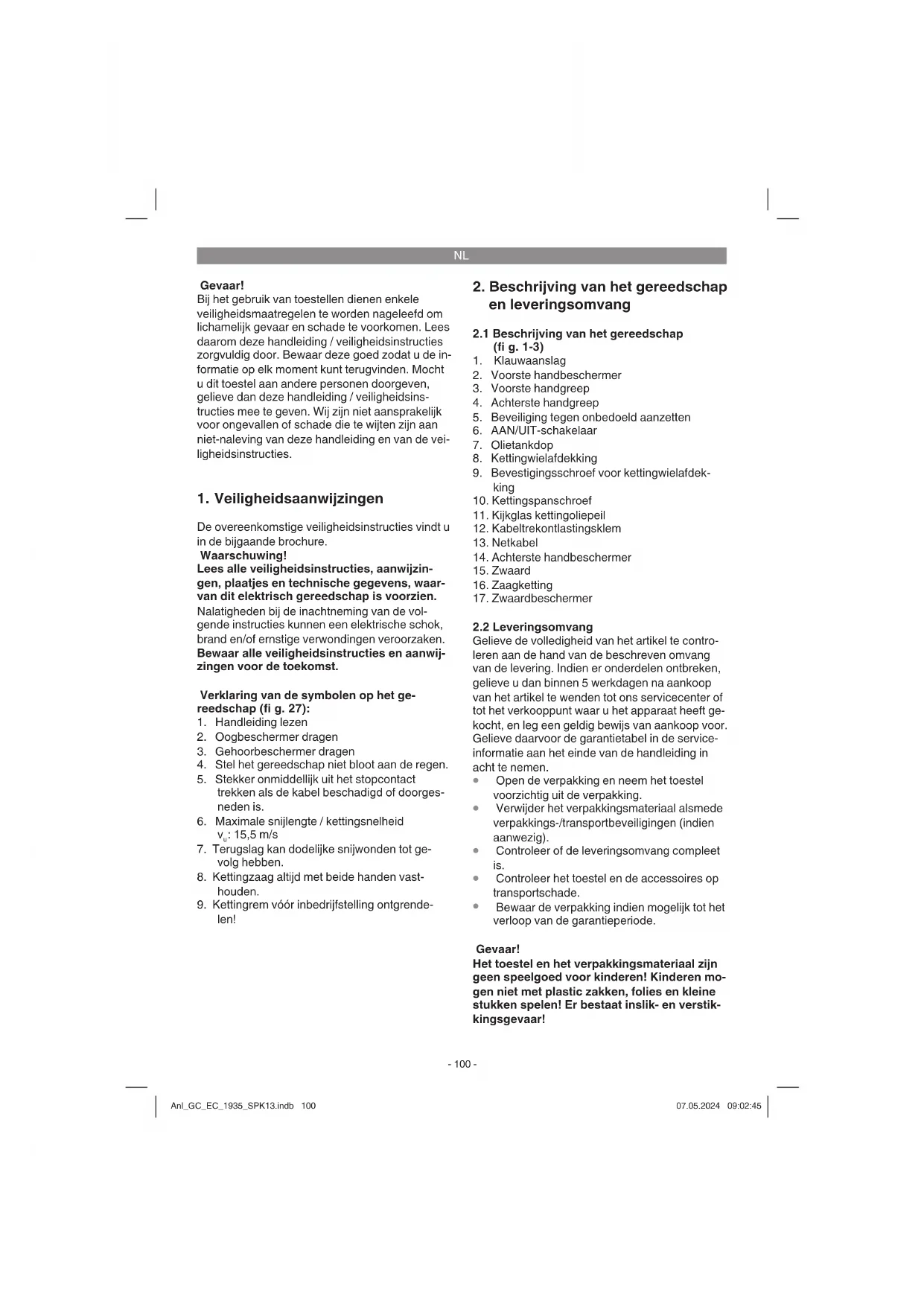 NL

Gevaar!
Bij het gebruik van toestellen dienen enkele veiligheidsmaatregelen te worden nageleefd om lichamelijk gevaar en schade te voorkomen. Lees daarom deze handleiding / veiligheidsinstructies zorgvuldig door. Bewaar deze goed zodat u de informatie op elk moment kunt terugvinden. Mocht u dit toestel aan andere personen doorgeven, gelieve dan deze handleiding / veiligheidsinstructies mee te geven. Wij zijn niet aansprakelijk voor ongevallen of schade die te wijten zijn aan niet-naleving van deze handleiding en van de veiligheidsinstructies.

1. Veiligheidsaanwijzingen

De overeenkomstige veiligheidsinstructies vindt u in de bijgaande brochure.
Waarschuwing!
Lees alle veiligheidsinstructies, aanwijzingen, plaatjes en technische gegevens, waarvan dit elektrisch gereedschap is voorzien.
Nalatigheden bij de inachtneming van de volgende instructies kunnen een elektrische schok, brand en/of ernstige verwondingen veroorzaken.
Bewaar alle veiligheidsinstructies en aanwijzingen voor de toekomst.

Verklaring van de symbolen op het gereedschap (fi g. 27):
1. Handleiding lezen
2. Oogbeschermer dragen
3. Gehoorbeschermer dragen
4. Stel het gereedschap niet bloot aan de regen.
5. Stekker onmiddellijk uit het stopcontact trekken als de kabel beschadigd of doorgesneden is.
6. Maximale snijlengte / kettingsnelheid $v_u$: 15,5 m/s
7. Terugslag kan dodelijke snijwonden tot gevolg hebben.
8. Kettingzaag altijd met beide handen vasthouden.
9. Kettingrem vóór inbedrijfstelling ontgrendelen!

2. Beschrijving van het gereedschap en leveringsomvang

2.1 Beschrijving van het gereedschap (fi g. 1-3)
1. Klauwaanslag
2. Voorste handbeschermer
3. Voorste handgreep
4. Achterste handgreep
5. Beveiliging tegen onbedoeld aanzetten
6. AAN/UIT-schakelaar
7. Olietankdop
8. Kettingwielafdekking
9. Bevestigingsschroef voor kettingwielafdekking
10. Kettingspanschroef
11. Kijkglas kettingoliepeil
12. Kabeltrekontlastingsklem
13. Netkabel
14. Achterste handbeschermer
15. Zwaard
16. Zaagketting
17. Zwaardbeschermer

2.2 Leveringsomvang
Gelieve de volledigheid van het artikel te controleren aan de hand van de beschreven omvang van de levering. Indien er onderdelen ontbreken, gelieve u dan binnen 5 werkdagen na aankoop van het artikel te wenden tot ons servicecenter of tot het verkooppunt waar u het apparaat heeft gekocht, en leg een geldig bewijs van aankoop voor. Gelieve daarvoor de garantietabel in de service-informatie aan het einde van de handleiding in acht te nemen.
• Open de verpakking en neem het toestel voorzichtig uit de verpakking.
• Verwijder het verpakkingsmateriaal alsmede verpakkings-/transportbeveiligingen (indien aanwezig).
• Controleer of de leveringsomvang compleet is.
• Controleer het toestel en de accessoires op transportschade.
• Bewaar de verpakking indien mogelijk tot het verloop van de garantieperiode.

Gevaar!
Het toestel en het verpakkingsmateriaal zijn geen speelgoed voor kinderen! Kinderen mogen niet met plastic zakken, folies en kleine stukken spelen! Er bestaat inslik- en verstikkingsgevaar!

- 100 -

Anl_GC_EC_1935_SPK13.indb 100

07.05.2024 09:02:45